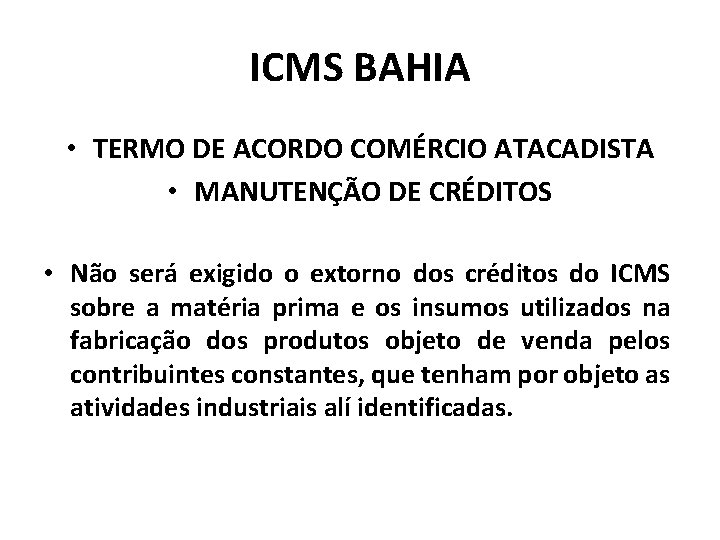 ICMS BAHIA

• TERMO DE ACORDO COMÉRCIO ATACADISTA
• MANUTENÇÃO DE CRÉDITOS

• Não será exigido o extorno dos créditos do ICMS sobre a matéria prima e os insumos utilizados na fabricação dos produtos objeto de venda pelos contribuintes constantes, que tenham por objeto as atividades industriais alí identificadas.